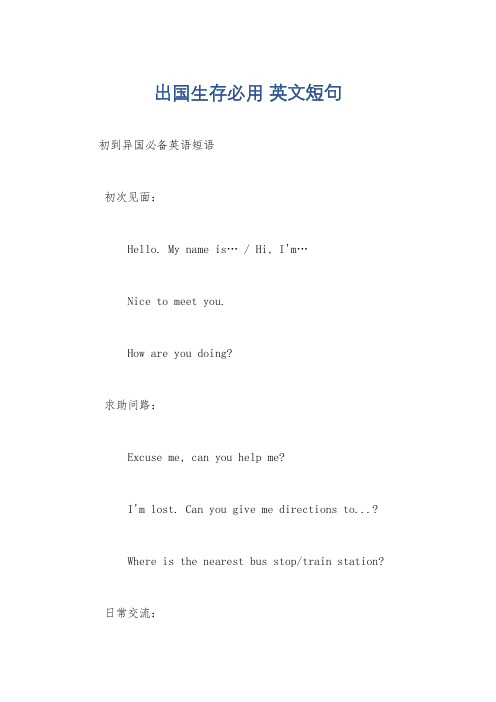 出国生存必用 英文短句

初到异国必备英语短语

初次见面：

Hello. My name is… / Hi, I'm…

Nice to meet you.

How are you doing?

求助问路：

Excuse me, can you help me?

I'm lost. Can you give me directions to...?

Where is the nearest bus stop/train station?

日常交流：